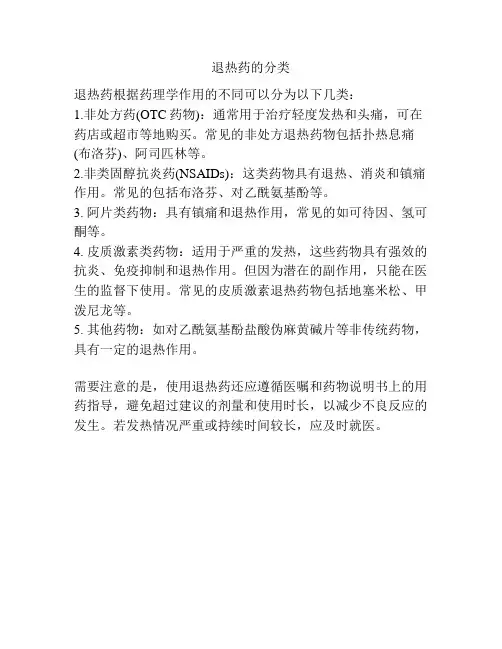 退热药的分类

退热药根据药理学作用的不同可以分为以下几类：
1.非处方药(OTC 药物)：通常用于治疗轻度发热和头痛，可在药店或超市等地购买。常见的非处方退热药物包括扑热息痛(布洛芬)、阿司匹林等。
2.非类固醇抗炎药(NSAIDs)：这类药物具有退热、消炎和镇痛作用。常见的包括布洛芬、对乙酰氨基酚等。
3. 阿片类药物：具有镇痛和退热作用，常见的如可待因、氢可酮等。
4. 皮质激素类药物：适用于严重的发热，这些药物具有强效的抗炎、免疫抑制和退热作用。但因为潜在的副作用，只能在医生的监督下使用。常见的皮质激素退热药物包括地塞米松、甲泼尼龙等。
5. 其他药物：如对乙酰氨基酚盐酸伪麻黄碱片等非传统药物，具有一定的退热作用。

需要注意的是，使用退热药还应遵循医嘱和药物说明书上的用药指导，避免超过建议的剂量和使用时长，以减少不良反应的发生。若发热情况严重或持续时间较长，应及时就医。